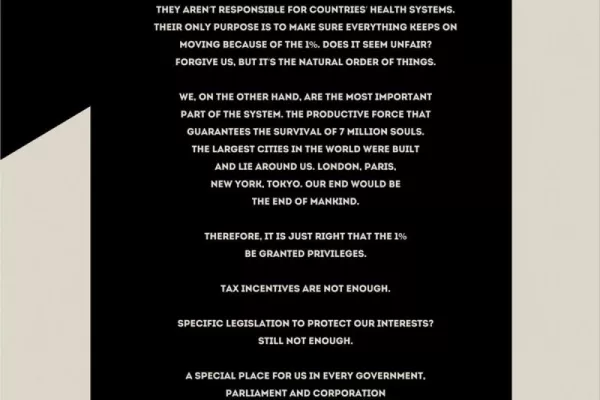 THEY AREN'T RESPONSIBLE FOR COUNTRIES' HEALTH SYSTEMS. THEIR ONLY PURPOSE IS TO MAKE SURE EVERYTHING KEEPS ON MOVING BECAUSE OF THE 1%. DOES IT SEEM UNFAIR? FORGIVE US, BUT IT'S THE NATURAL ORDER OF THINGS.

WE, ON THE OTHER HAND, ARE THE MOST IMPORTANT PART OF THE SYSTEM. THE PRODUCTIVE FORCE THAT GUARANTEES THE SURVIVAL OF 7 MILLION SOULS. THE LARGEST CITIES IN THE WORLD WERE BUILT AND LIE AROUND US. LONDON, PARIS, NEW YORK, TOKYO. OUR END WOULD BE THE END OF MANKIND.

THEREFORE, IT IS JUST RIGHT THAT THE 1% BE GRANTED PRIVILEGES.

TAX INCENTIVES ARE NOT ENOUGH.

SPECIFIC LEGISLATION TO PROTECT OUR INTERESTS? STILL NOT ENOUGH.

A SPECIAL PLACE FOR US IN EVERY GOVERNMENT, PARLIAMENT AND CORPORATION